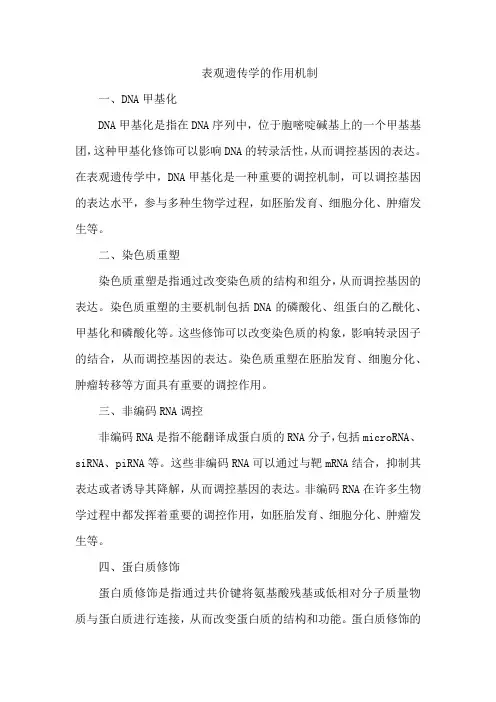 表观遗传学的作用机制

一、DNA 甲基化

DNA 甲基化是指在 DNA 序列中，位于胞嘧啶碱基上的一个甲基基团,这种甲基化修饰可以影响 DNA 的转录活性,从而调控基因的表达。在表观遗传学中，DNA 甲基化是一种重要的调控机制，可以调控基因的表达水平，参与多种生物学过程，如胚胎发育、细胞分化、肿瘤发生等。

二、染色质重塑

染色质重塑是指通过改变染色质的结构和组分，从而调控基因的表达。染色质重塑的主要机制包括 DNA 的磷酸化、组蛋白的乙酰化、甲基化和磷酸化等。这些修饰可以改变染色质的构象，影响转录因子的结合，从而调控基因的表达。染色质重塑在胚胎发育、细胞分化、肿瘤转移等方面具有重要的调控作用。

三、非编码 RNA 调控

非编码 RNA 是指不能翻译成蛋白质的 RNA 分子，包括 microRNA、siRNA、piRNA 等。这些非编码 RNA 可以通过与靶 mRNA 结合，抑制其表达或者诱导其降解，从而调控基因的表达。非编码 RNA 在许多生物学过程中都发挥着重要的调控作用，如胚胎发育、细胞分化、肿瘤发生等。

四、蛋白质修饰

蛋白质修饰是指通过共价键将氨基酸残基或低相对分子质量物质与蛋白质进行连接，从而改变蛋白质的结构和功能。蛋白质修饰的